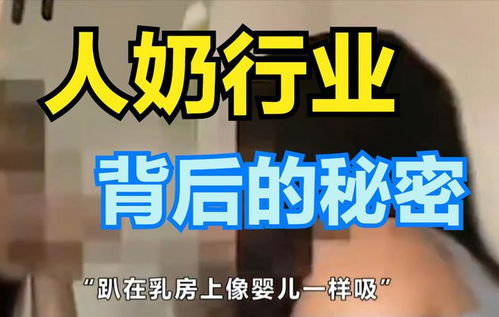 人奶行业

背后的秘密

“趴在乳房上像婴儿一样吸”